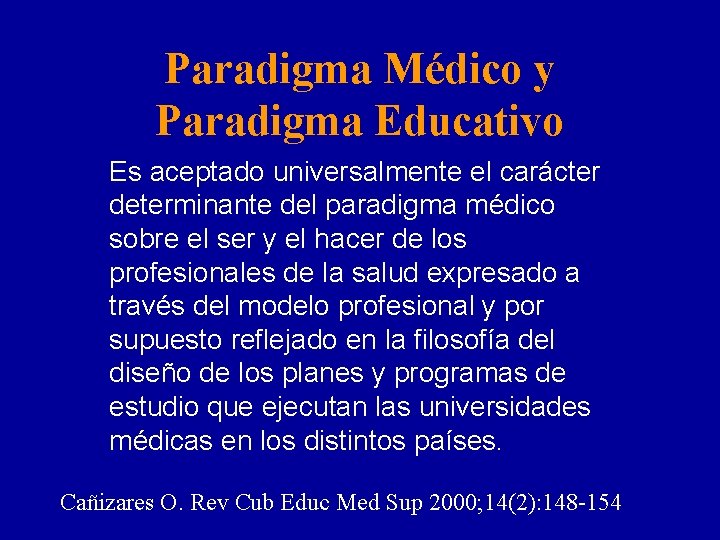 Paradigma Médico y Paradigma Educativo

Es aceptado universalmente el carácter determinante del paradigma médico sobre el ser y el hacer de los profesionales de la salud expresado a través del modelo profesional y por supuesto reflejado en la filosofía del diseño de los planes y programas de estudio que ejecutan las universidades médicas en los distintos países.

Cañizares O. Rev Cub Educ Med Sup 2000;14(2):148-154